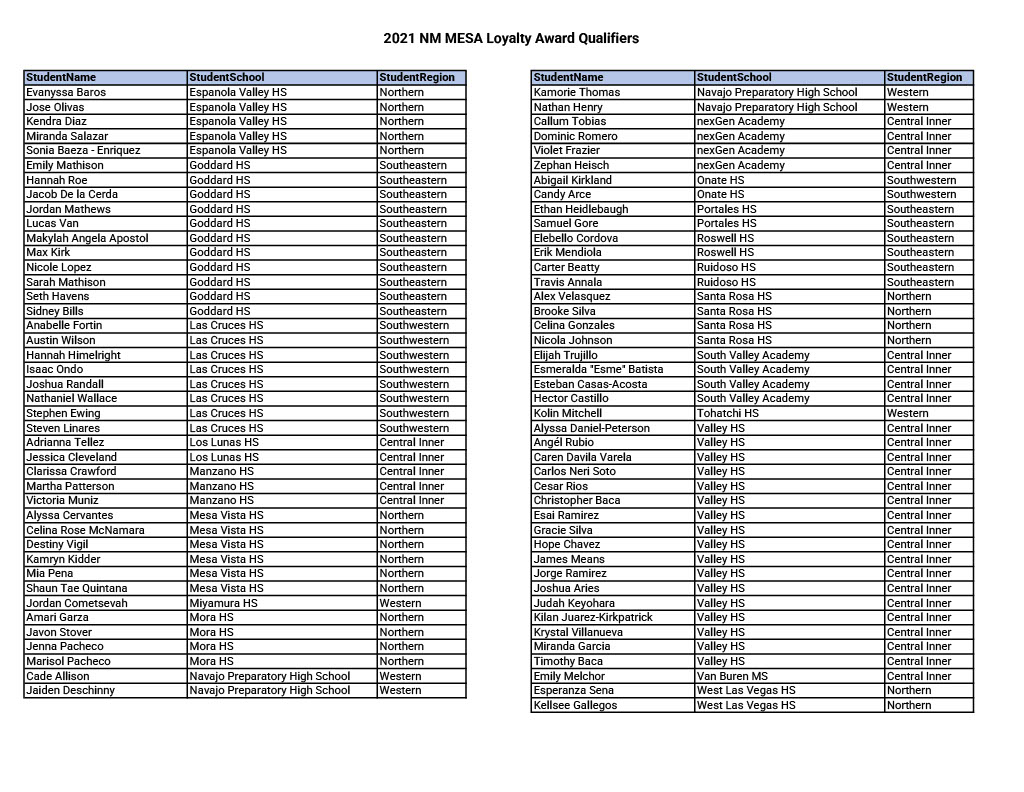 2021 NM MESA Loyalty Award Qualifiers

| StudentName | StudentSchool | StudentRegion |
|---|---|---|
| Evanyssa Baros | Espanola Valley HS | Northern |
| Jose Olivas | Espanola Valley HS | Northern |
| Kendra Diaz | Espanola Valley HS | Northern |
| Miranda Salazar | Espanola Valley HS | Northern |
| Sonia Baeza - Enriquez | Espanola Valley HS | Northern |
| Emily Mathison | Goddard HS | Southeastern |
| Hannah Roe | Goddard HS | Southeastern |
| Jacob De la Cerda | Goddard HS | Southeastern |
| Jordan Mathews | Goddard HS | Southeastern |
| Lucas Van | Goddard HS | Southeastern |
| Makylah Angela Apostol | Goddard HS | Southeastern |
| Max Kirk | Goddard HS | Southeastern |
| Nicole Lopez | Goddard HS | Southeastern |
| Sarah Mathison | Goddard HS | Southeastern |
| Seth Havens | Goddard HS | Southeastern |
| Sidney Bills | Goddard HS | Southeastern |
| Anabelle Fortin | Las Cruces HS | Southwestern |
| Austin Wilson | Las Cruces HS | Southwestern |
| Hannah Himelright | Las Cruces HS | Southwestern |
| Isaac Ondo | Las Cruces HS | Southwestern |
| Joshua Randall | Las Cruces HS | Southwestern |
| Nathaniel Wallace | Las Cruces HS | Southwestern |
| Stephen Ewing | Las Cruces HS | Southwestern |
| Steven Linares | Las Cruces HS | Southwestern |
| Adrianna Tellez | Los Lunas HS | Central Inner |
| Jessica Cleveland | Los Lunas HS | Central Inner |
| Clarissa Crawford | Manzano HS | Central Inner |
| Martha Patterson | Manzano HS | Central Inner |
| Victoria Muniz | Manzano HS | Central Inner |
| Alyssa Cervantes | Mesa Vista HS | Northern |
| Celina Rose McNamara | Mesa Vista HS | Northern |
| Destiny Vigil | Mesa Vista HS | Northern |
| Kamryn Kidder | Mesa Vista HS | Northern |
| Mia Pena | Mesa Vista HS | Northern |
| Shaun Tae Quintana | Mesa Vista HS | Northern |
| Jordan Cometsevah | Miyamura HS | Western |
| Amari Garza | Mora HS | Northern |
| Javon Stover | Mora HS | Northern |
| Jenna Pacheco | Mora HS | Northern |
| Marisol Pacheco | Mora HS | Northern |
| Cade Allison | Navajo Preparatory High School | Western |
| Jaiden Deschinny | Navajo Preparatory High School | Western |

| StudentName | StudentSchool | StudentRegion |
|---|---|---|
| Kamorie Thomas | Navajo Preparatory High School | Western |
| Nathan Henry | Navajo Preparatory High School | Western |
| Callum Tobias | nexGen Academy | Central Inner |
| Dominic Romero | nexGen Academy | Central Inner |
| Violet Frazier | nexGen Academy | Central Inner |
| Zephan Heisch | nexGen Academy | Central Inner |
| Abigail Kirkland | Onate HS | Southwestern |
| Candy Arce | Onate HS | Southwestern |
| Ethan Heidlebaugh | Portales HS | Southeastern |
| Samuel Gore | Portales HS | Southeastern |
| Elebello Cordova | Roswell HS | Southeastern |
| Erik Mendiola | Roswell HS | Southeastern |
| Carter Beatty | Ruidoso HS | Southeastern |
| Travis Annala | Ruidoso HS | Southeastern |
| Alex Velasquez | Santa Rosa HS | Northern |
| Brooke Silva | Santa Rosa HS | Northern |
| Celina Gonzales | Santa Rosa HS | Northern |
| Nicola Johnson | Santa Rosa HS | Northern |
| Elijah Trujillo | South Valley Academy | Central Inner |
| Esmeralda "Esme" Batista | South Valley Academy | Central Inner |
| Esteban Casas-Acosta | South Valley Academy | Central Inner |
| Hector Castillo | South Valley Academy | Central Inner |
| Kolin Mitchell | Tohatchi HS | Western |
| Alyssa Daniel-Peterson | Valley HS | Central Inner |
| Angél Rubio | Valley HS | Central Inner |
| Caren Davila Varela | Valley HS | Central Inner |
| Carlos Neri Soto | Valley HS | Central Inner |
| Cesar Rios | Valley HS | Central Inner |
| Christopher Baca | Valley HS | Central Inner |
| Esai Ramirez | Valley HS | Central Inner |
| Gracie Silva | Valley HS | Central Inner |
| Hope Chavez | Valley HS | Central Inner |
| James Means | Valley HS | Central Inner |
| Jorge Ramirez | Valley HS | Central Inner |
| Joshua Aries | Valley HS | Central Inner |
| Judah Keyohara | Valley HS | Central Inner |
| Kilan Juarez-Kirkpatrick | Valley HS | Central Inner |
| Krystal Villanueva | Valley HS | Central Inner |
| Miranda Garcia | Valley HS | Central Inner |
| Timothy Baca | Valley HS | Central Inner |
| Emily Melchor | Van Buren MS | Central Inner |
| Esperanza Sena | West Las Vegas HS | Northern |
| Kellsee Gallegos | West Las Vegas HS | Northern |